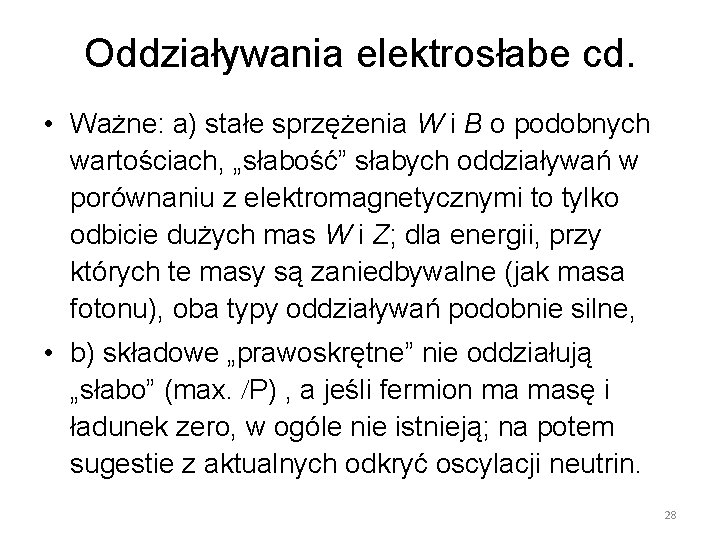 Oddziaływania elektrosłabe cd.

• Ważne: a) stałe sprzężenia $W$ i $B$ o podobnych wartościach, „słabość” słabych oddziaływań w porównaniu z elektromagnetycznymi to tylko odbicie dużych mas $W$ i $Z$; dla energii, przy których te masy są zaniedbywalne (jak masa fotonu), oba typy oddziaływań podobnie silne,

• b) składowe „prawoskrętne” nie oddziałują „słabo” (max. /P) , a jeśli fermion ma masę i ładunek zero, w ogóle nie istnieją; na potem sugestie z aktualnych odkryć oscylacji neutrin.

28